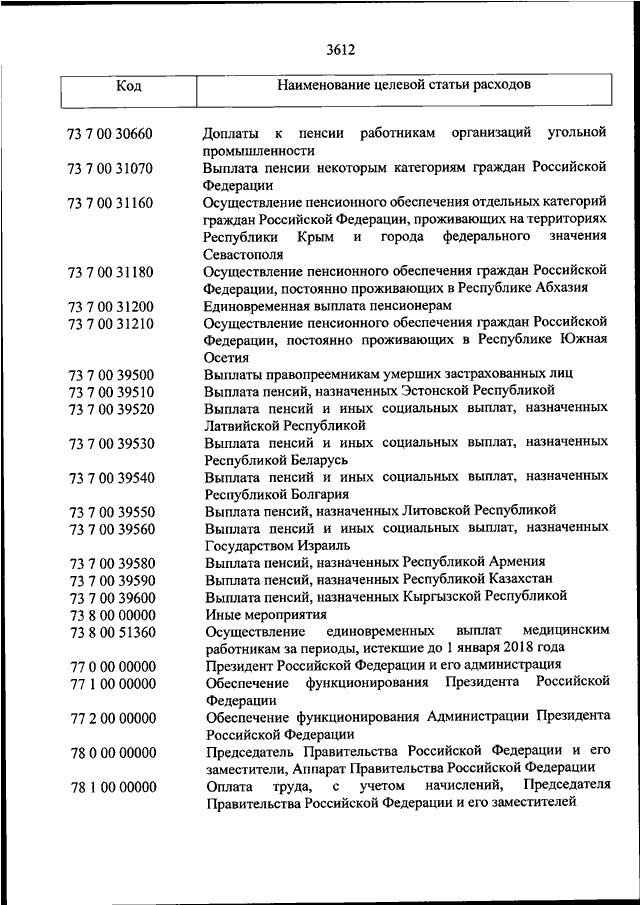 3612

| Код | Наименование целевой статьи расходов |
|---|---|
| 73 7 00 30660 | Доплаты к пенсии работникам организаций угольной промышленности |
| 73 7 00 31070 | Выплата пенсии некоторым категориям граждан Российской Федерации |
| 73 7 00 31160 | Осуществление пенсионного обеспечения отдельных категорий граждан Российской Федерации, проживающих на территориях Республики Крым и города федерального значения Севастополя |
| 73 7 00 31180 | Осуществление пенсионного обеспечения граждан Российской Федерации, постоянно проживающих в Республике Абхазия |
| 73 7 00 31200 | Единовременная выплата пенсионерам |
| 73 7 00 31210 | Осуществление пенсионного обеспечения граждан Российской Федерации, постоянно проживающих в Республике Южная Осетия |
| 73 7 00 39500 | Выплаты правопреемникам умерших застрахованных лиц |
| 73 7 00 39510 | Выплата пенсий, назначенных Эстонской Республикой |
| 73 7 00 39520 | Выплата пенсий и иных социальных выплат, назначенных Латвийской Республикой |
| 73 7 00 39530 | Выплата пенсий и иных социальных выплат, назначенных Республикой Беларусь |
| 73 7 00 39540 | Выплата пенсий и иных социальных выплат, назначенных Республикой Болгария |
| 73 7 00 39550 | Выплата пенсий, назначенных Литовской Республикой |
| 73 7 00 39560 | Выплата пенсий и иных социальных выплат, назначенных Государством Израиль |
| 73 7 00 39580 | Выплата пенсий, назначенных Республикой Армения |
| 73 7 00 39590 | Выплата пенсий, назначенных Республикой Казахстан |
| 73 7 00 39600 | Выплата пенсий, назначенных Кыргызской Республикой |
| 73 8 00 00000 | Иные мероприятия |
| 73 8 00 51360 | Осуществление единовременных выплат медицинским работникам за периоды, истекшие до 1 января 2018 года |
| 77 0 00 00000 | Президент Российской Федерации и его администрация |
| 77 1 00 00000 | Обеспечение функционирования Президента Российской Федерации |
| 77 2 00 00000 | Обеспечение функционирования Администрации Президента Российской Федерации |
| 78 0 00 00000 | Председатель Правительства Российской Федерации и его заместители, Аппарат Правительства Российской Федерации |
| 78 1 00 00000 | Оплата труда, с учетом начислений, Председателя Правительства Российской Федерации и его заместителей |